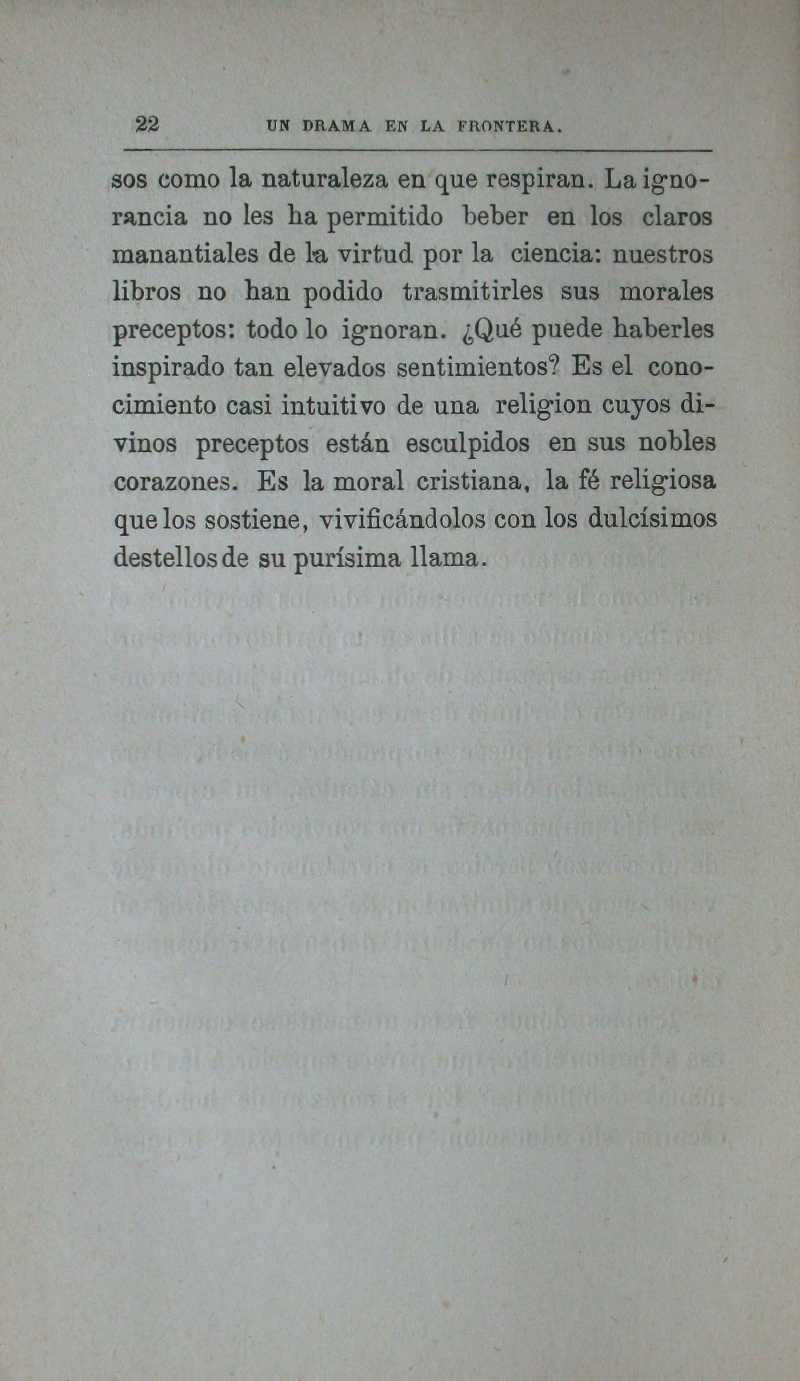 22 UN DRAMA EN LA FRONTERA.

sos como la naturaleza en que respiran. La ignorancia no les ha permitido beber en los claros manantiales de la virtud por la ciencia: nuestros libros no han podido trasmitirles sus morales preceptos: todo lo ignoran. ¿Qué puede haberles inspirado tan elevados sentimientos? Es el conocimiento casi intuitivo de una religion cuyos divinos preceptos están esculpidos en sus nobles corazones. Es la moral cristiana, la fé religiosa que los sostiene, vivificándolos con los dulcísimos destellos de su purísima llama.